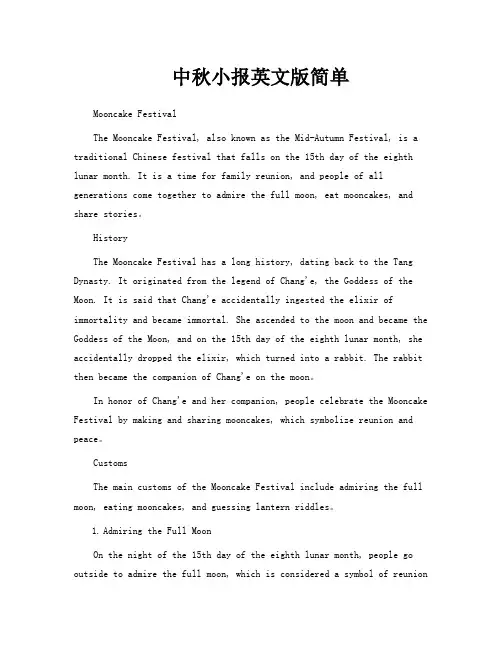 中秋小报英文版简单

Mooncake Festival

The Mooncake Festival, also known as the Mid-Autumn Festival, is a traditional Chinese festival that falls on the 15th day of the eighth lunar month. It is a time for family reunion, and people of all generations come together to admire the full moon, eat mooncakes, and share stories.

History

The Mooncake Festival has a long history, dating back to the Tang Dynasty. It originated from the legend of Chang'e, the Goddess of the Moon. It is said that Chang'e accidentally ingested the elixir of immortality and became immortal. She ascended to the moon and became the Goddess of the Moon, and on the 15th day of the eighth lunar month, she accidentally dropped the elixir, which turned into a rabbit. The rabbit then became the companion of Chang'e on the moon.

In honor of Chang'e and her companion, people celebrate the Mooncake Festival by making and sharing mooncakes, which symbolize reunion and peace.

Customs

The main customs of the Mooncake Festival include admiring the full moon, eating mooncakes, and guessing lantern riddles.

1. Admiring the Full Moon

On the night of the 15th day of the eighth lunar month, people go outside to admire the full moon, which is considered a symbol of reunion